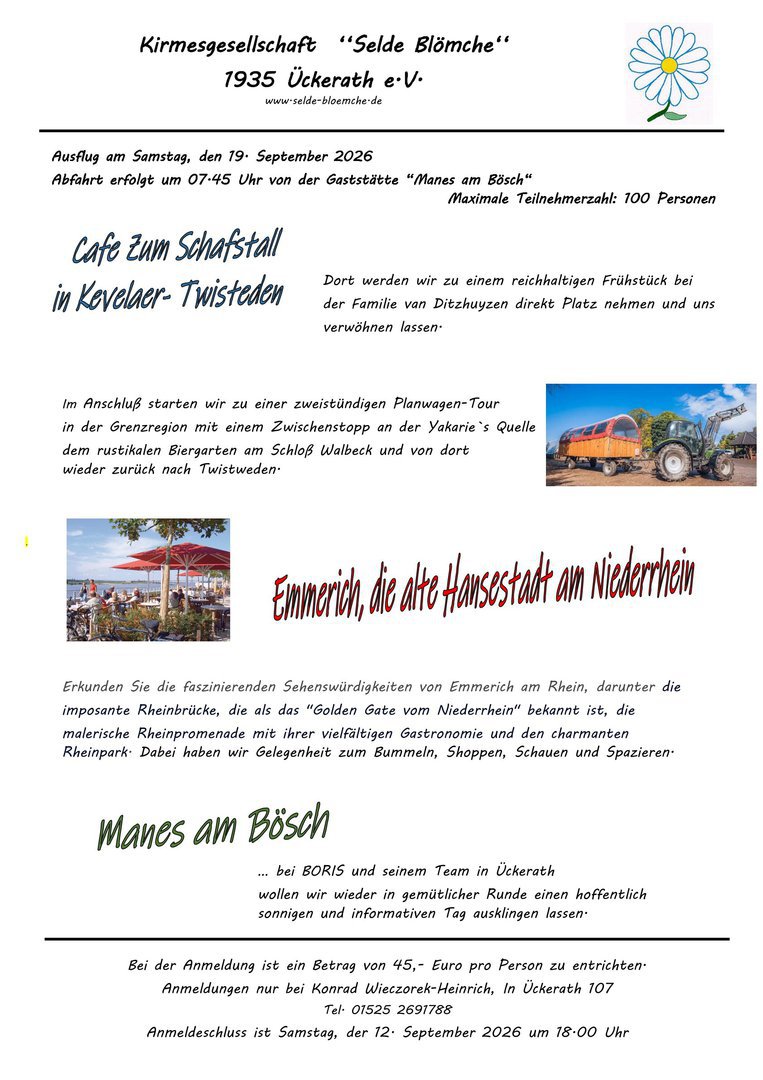 Kirmesgesellschaft "Selde Blömche"
1935 Ückerath e.V.
www.selde-bloemche.de

Ausflug am Samstag, den 19. September 2026
Abfahrt erfolgt um 07.45 Uhr von der Gaststätte "Manes am Bösch"
Maximale Teilnehmerzahl: 100 Personen

Cafe Zum Schafstall
in Kevelaer- Twisteden

Dort werden wir zu einem reichhaltigen Frühstück bei der Familie van Ditzhuyzen direkt Platz nehmen und uns verwöhnen lassen.

Im Anschluß starten wir zu einer zweistündigen Planwagen-Tour in der Grenzregion mit einem Zwischenstopp an der Yakarie`s Quelle dem rustikalen Biergarten am Schloß Walbeck und von dort wieder zurück nach Twistweden.

Emmerich, die alte Hansestadt am Niederrhein

Erkunden Sie die faszinierenden Sehenswürdigkeiten von Emmerich am Rhein, darunter die imposante Rheinbrücke, die als das "Golden Gate vom Niederrhein" bekannt ist, die malerische Rheinpromenade mit ihrer vielfältigen Gastronomie und den charmanten Rheinpark. Dabei haben wir Gelegenheit zum Bummeln, Shoppen, Schauen und Spazieren.

Manes am Bösch

... bei BORIS und seinem Team in Ückerath wollen wir wieder in gemütlicher Runde einen hoffentlich sonnigen und informativen Tag ausklingen lassen.

Bei der Anmeldung ist ein Betrag von 45,- Euro pro Person zu entrichten.
Anmeldungen nur bei Konrad Wieczorek-Heinrich, In Ückerath 107
Tel. 01525 2691788
Anmeldeschluss ist Samstag, der 12. September 2026 um 18.00 Uhr